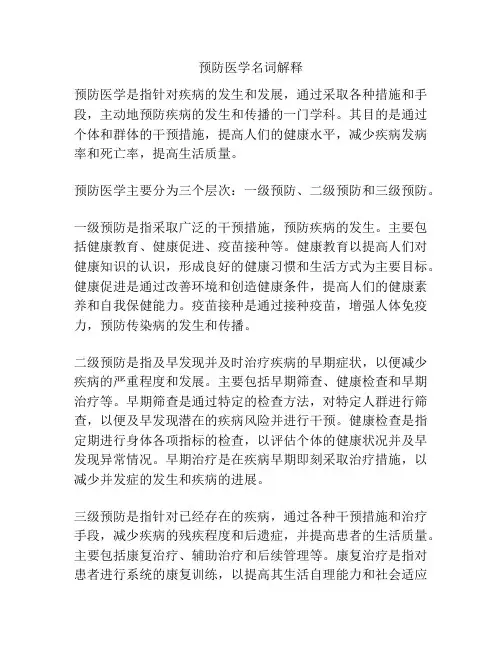 预防医学名词解释

预防医学是指针对疾病的发生和发展，通过采取各种措施和手段，主动地预防疾病的发生和传播的一门学科。其目的是通过个体和群体的干预措施，提高人们的健康水平，减少疾病发病率和死亡率，提高生活质量。

预防医学主要分为三个层次：一级预防、二级预防和三级预防。

一级预防是指采取广泛的干预措施，预防疾病的发生。主要包括健康教育、健康促进、疫苗接种等。健康教育以提高人们对健康知识的认识，形成良好的健康习惯和生活方式为主要目标。健康促进是通过改善环境和创造健康条件，提高人们的健康素养和自我保健能力。疫苗接种是通过接种疫苗，增强人体免疫力，预防传染病的发生和传播。

二级预防是指及早发现并及时治疗疾病的早期症状，以便减少疾病的严重程度和发展。主要包括早期筛查、健康检查和早期治疗等。早期筛查是通过特定的检查方法，对特定人群进行筛查，以便及早发现潜在的疾病风险并进行干预。健康检查是指定期进行身体各项指标的检查，以评估个体的健康状况并及早发现异常情况。早期治疗是在疾病早期即刻采取治疗措施，以减少并发症的发生和疾病的进展。

三级预防是指针对已经存在的疾病，通过各种干预措施和治疗手段，减少疾病的残疾程度和后遗症，并提高患者的生活质量。主要包括康复治疗、辅助治疗和后续管理等。康复治疗是指对患者进行系统的康复训练，以提高其生活自理能力和社会适应